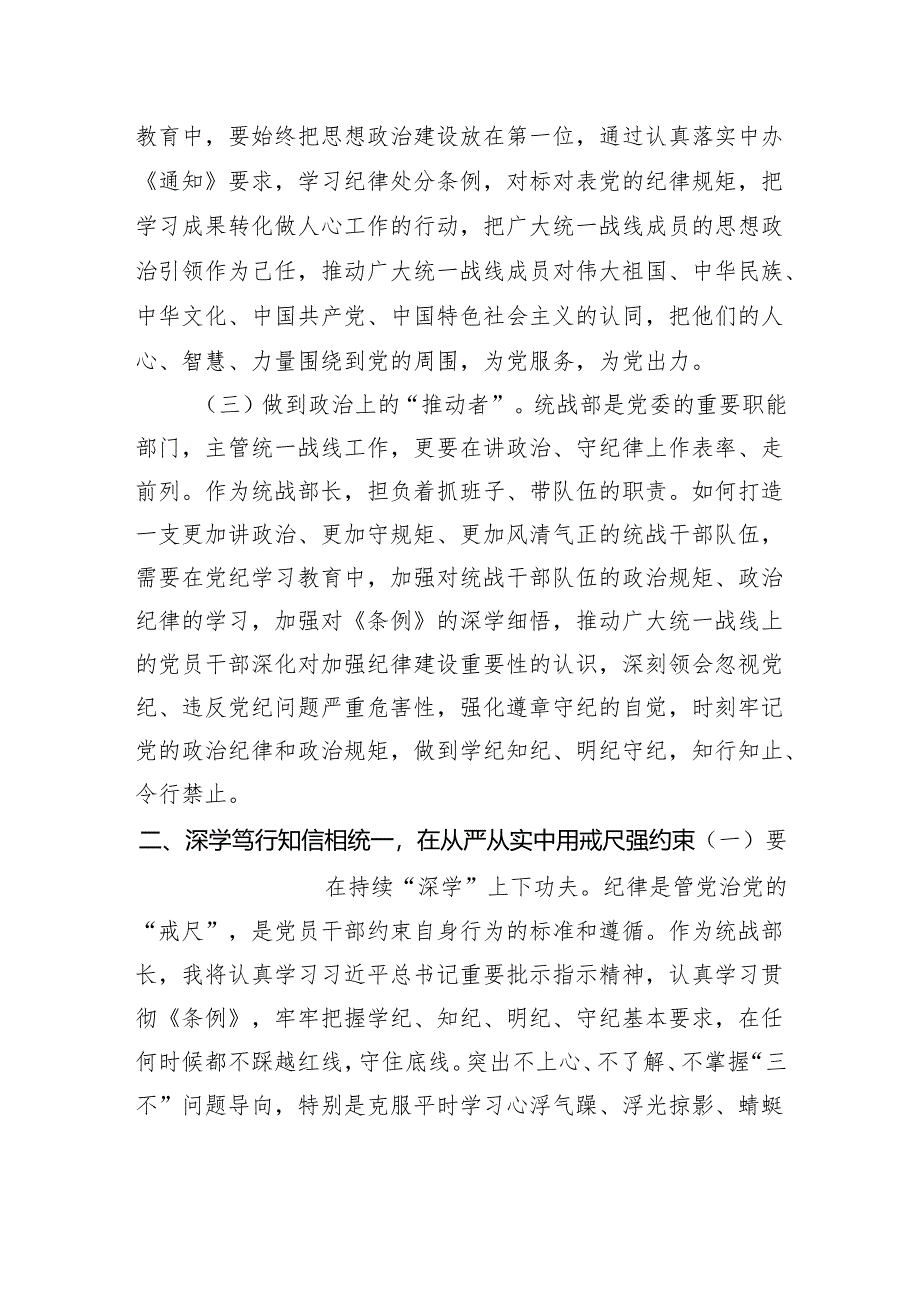 教育中，要始终把思想政治建设放在第一位，通过认真落实中办《通知》要求，学习纪律处分条例，对标对表党的纪律规矩，把学习成果转化做人心工作的行动，把广大统一战线成员的思想政治引领作为己任，推动广大统一战线成员对伟大祖国、中华民族、中华文化、中国共产党、中国特色社会主义的认同，把他们的人心、智慧、力量围绕到党的周围，为党服务，为党出力。

（三）做到政治上的“推动者”。统战部是党委的重要职能部门，主管统一战线工作，更要在讲政治、守纪律上作表率、走前列。作为统战部长，担负着抓班子、带队伍的职责。如何打造一支更加讲政治、更加守规矩、更加风清气正的统战干部队伍，需要在党纪学习教育中，加强对统战干部队伍的政治规矩、政治纪律的学习，加强对《条例》的深学细悟，推动广大统一战线上的党员干部深化对加强纪律建设重要性的认识，深刻领会忽视党纪、违反党纪问题严重危害性，强化遵章守纪的自觉，时刻牢记党的政治纪律和政治规矩，做到学纪知纪、明纪守纪，知行知止、令行禁止。

二、深学笃行知信相统一，在从严从实中用戒尺强约束（一）要在持续“深学”上下功夫。纪律是管党治党的“戒尺”，是党员干部约束自身行为的标准和遵循。作为统战部长，我将认真学习习近平总书记重要批示指示精神，认真学习贯彻《条例》，牢牢把握学纪、知纪、明纪、守纪基本要求，在任何时候都不踩越红线，守住底线。突出不上心、不了解、不掌握“三不”问题导向，特别是克服平时学习心浮气躁、浮光掠影、蜻蜓